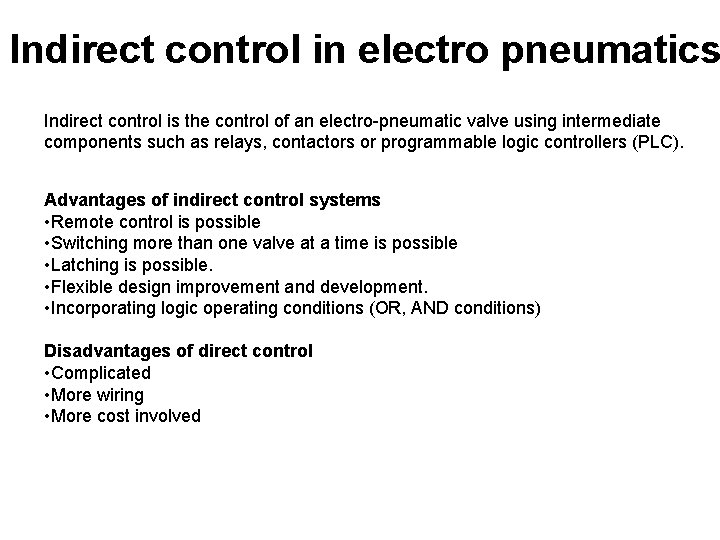 Indirect control in electro pneumatics

Indirect control is the control of an electro-pneumatic valve using intermediate components such as relays, contactors or programmable logic controllers (PLC).

Advantages of indirect control systems
•Remote control is possible
•Switching more than one valve at a time is possible
•Latching is possible.
•Flexible design improvement and development.
•Incorporating logic operating conditions (OR, AND conditions)

Disadvantages of direct control
•Complicated
•More wiring
•More cost involved